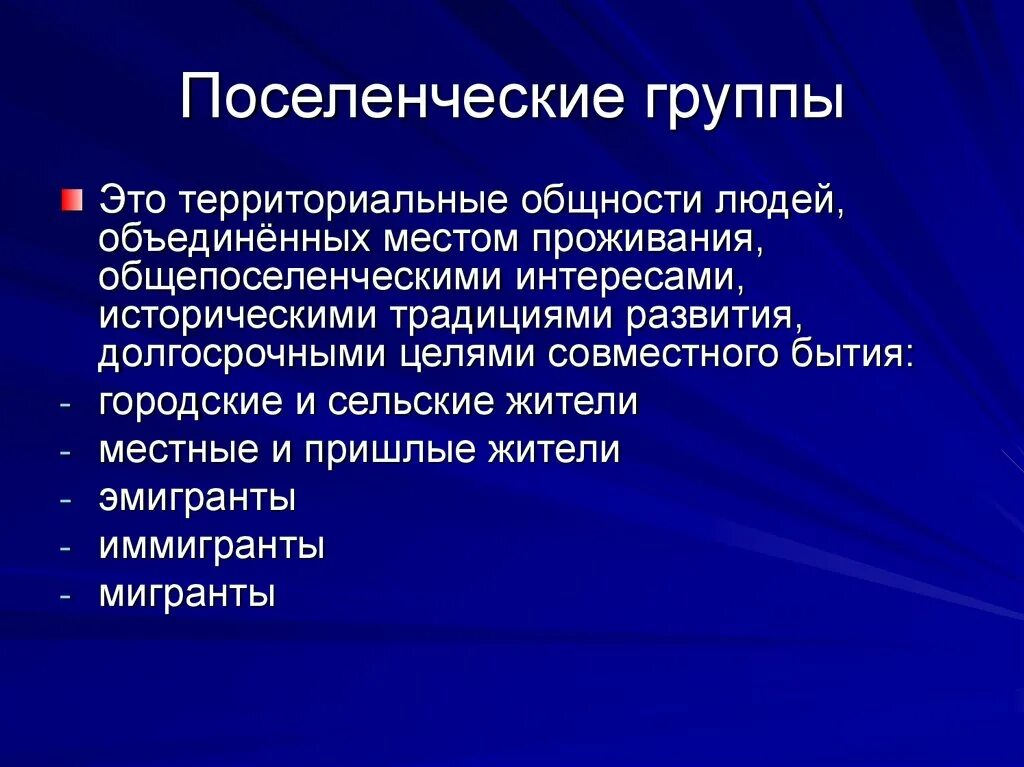 Поселенческие группы

Это территориальные общности людей, объединённых местом проживания, общепоселенческими интересами, историческими традициями развития, долгосрочными целями совместного бытия:
- городские и сельские жители
- местные и пришлые жители
- эмигранты
- иммигранты
- мигранты